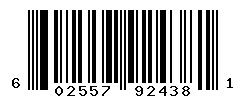 6 02557 92438 1